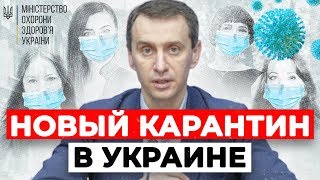 МІНІСТЕРСТВО ОХОРОНИ ЗДОРОВ'Я УКРАЇНИ

НОВЫЙ КАРАНТИН
В УКРАИНЕ